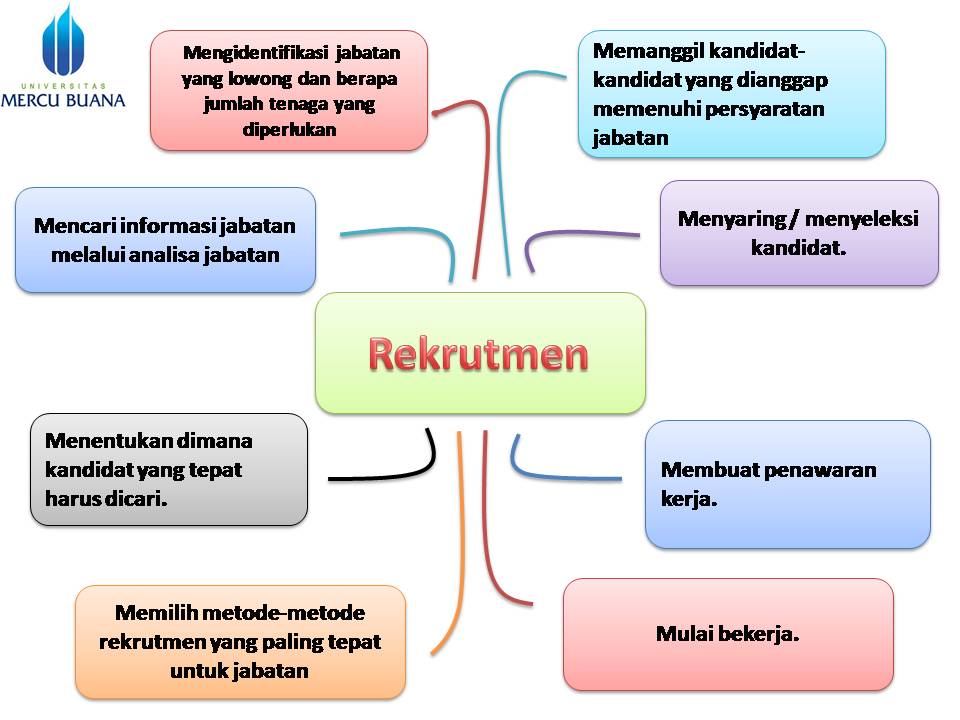 UNIVERSITAS
MERCU BUANA

Mengidentifikasi jabatan yang lowong dan berapa jumlah tenaga yang diperlukan

Memanggil kandidat-kandidat yang dianggap memenuhi persyaratan jabatan

Mencari informasi jabatan melalui analisa jabatan

Menyaring / menyeleksi kandidat.

Rekrutmen

Menentukan dimana kandidat yang tepat harus dicari.

Membuat penawaran kerja.

Memilih metode-metode rekrutmen yang paling tepat untuk jabatan

Mulai bekerja.